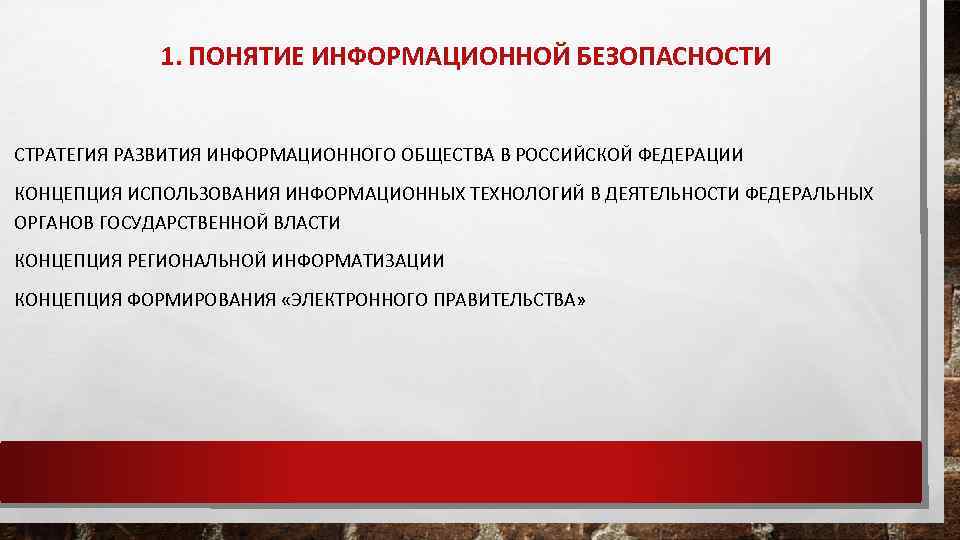 1. ПОНЯТИЕ ИНФОРМАЦИОННОЙ БЕЗОПАСНОСТИ

СТРАТЕГИЯ РАЗВИТИЯ ИНФОРМАЦИОННОГО ОБЩЕСТВА В РОССИЙСКОЙ ФЕДЕРАЦИИ

КОНЦЕПЦИЯ ИСПОЛЬЗОВАНИЯ ИНФОРМАЦИОННЫХ ТЕХНОЛОГИЙ В ДЕЯТЕЛЬНОСТИ ФЕДЕРАЛЬНЫХ ОРГАНОВ ГОСУДАРСТВЕННОЙ ВЛАСТИ

КОНЦЕПЦИЯ РЕГИОНАЛЬНОЙ ИНФОРМАТИЗАЦИИ

КОНЦЕПЦИЯ ФОРМИРОВАНИЯ «ЭЛЕКТРОННОГО ПРАВИТЕЛЬСТВА»